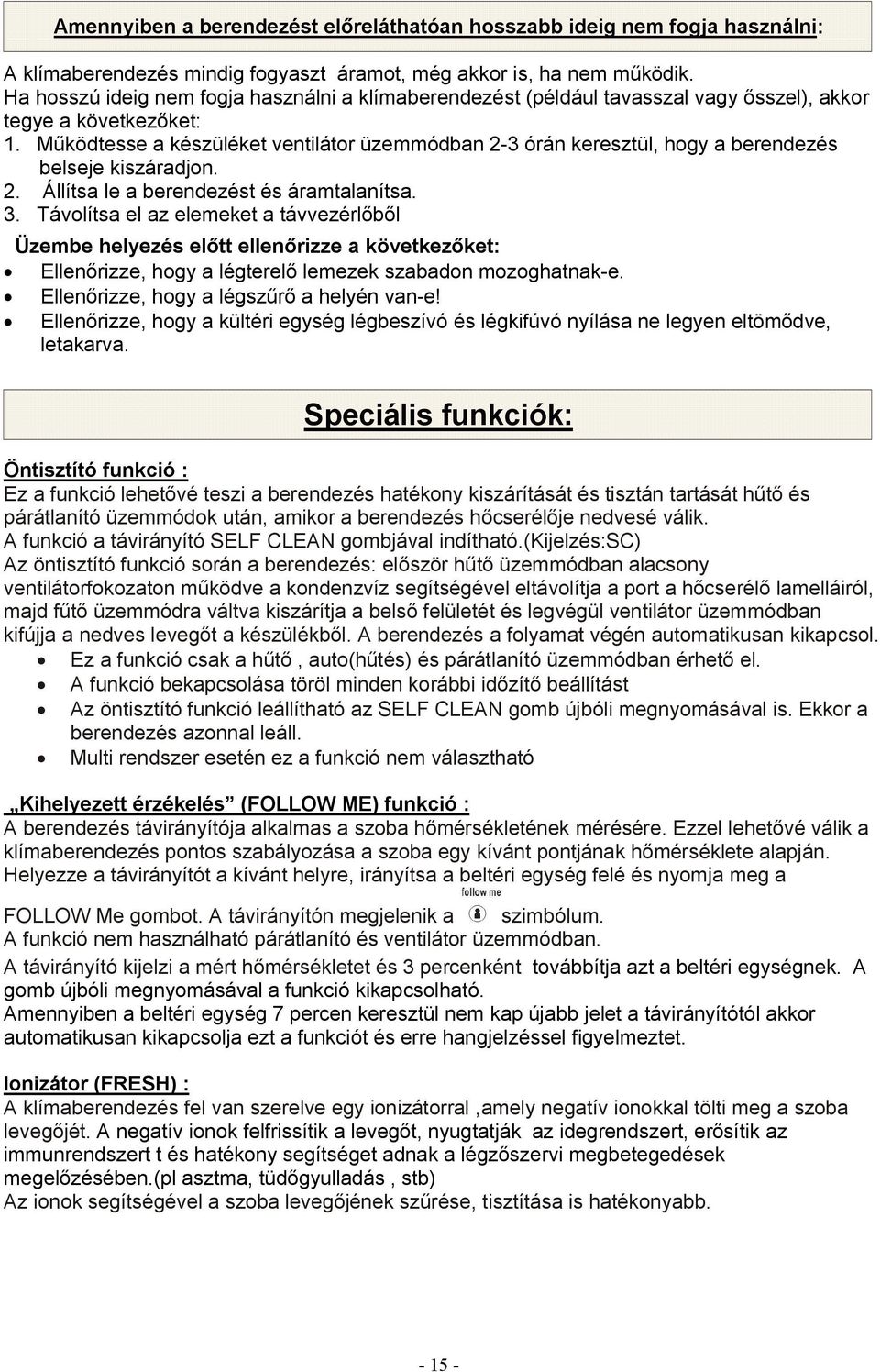 Amennyiben a berendezést előreláthatóan hosszabb ideig nem fogja használni:

A klímaberendezés mindig fogyaszt áramot, még akkor is, ha nem működik.
Ha hosszú ideig nem fogja használni a klímaberendezést (például tavasszal vagy ősszel), akkor tegye a következőket:
1. Működtesse a készüléket ventilátor üzemmódban 2-3 órán keresztül, hogy a berendezés belseje kiszáradjon.
2. Állítsa le a berendezést és áramtalanítsa.
3. Távolítsa el az elemeket a távvezérlőből

Üzembe helyezés előtt ellenőrizze a következőket:
• Ellenőrizze, hogy a légterelő lemezek szabadon mozoghatnak-e.
• Ellenőrizze, hogy a légszűrő a helyén van-e!
• Ellenőrizze, hogy a kültéri egység légbeszívó és légkifúvó nyílása ne legyen eltömődve, letakarva.

Speciális funkciók:

Öntisztító funkció :
Ez a funkció lehetővé teszi a berendezés hatékony kiszárítását és tisztán tartását hűtő és párátlanító üzemmódok után, amikor a berendezés hőcserélője nedvesé válik.
A funkció a távirányító SELF CLEAN gombjával indítható.(Kijelzés:SC)
Az öntisztító funkció során a berendezés: először hűtő üzemmódban alacsony ventilátorfokozaton működve a kondenzvíz segítségével eltávolítja a port a hőcserélő lamelláiról, majd fűtő üzemmódra váltva kiszárítja a belső felületét és legvégül ventilátor üzemmódban kifújja a nedves levegőt a készülékből. A berendezés a folyamat végén automatikusan kikapcsol.
• Ez a funkció csak a hűtő , auto(hűtés) és párátlanító üzemmódban érhető el.
• A funkció bekapcsolása töröl minden korábbi időzítő beállítást
• Az öntisztító funkció leállítható az SELF CLEAN gomb újbóli megnyomásával is. Ekkor a berendezés azonnal leáll.
• Multi rendszer esetén ez a funkció nem választható

„Kihelyezett érzékelés” (FOLLOW ME) funkció :
A berendezés távirányítója alkalmas a szoba hőmérsékletének mérésére. Ezzel lehetővé válik a klímaberendezés pontos szabályozása a szoba egy kívánt pontjának hőmérséklete alapján.
Helyezze a távirányítót a kívánt helyre, irányítsa a beltéri egység felé és nyomja meg a FOLLOW Me gombot. A távirányítón megjelenik a follow me szimbólum.
A funkció nem használható párátlanító és ventilátor üzemmódban.
A távirányító kijelzi a mért hőmérsékletet és 3 percenként továbbítja azt a beltéri egységnek. A gomb újbóli megnyomásával a funkció kikapcsolható.
Amennyiben a beltéri egység 7 percen keresztül nem kap újabb jelet a távirányítótól akkor automatikusan kikapcsolja ezt a funkciót és erre hangjelzéssel figyelmeztet.

Ionizátor (FRESH) :
A klímaberendezés fel van szerelve egy ionizátorral ,amely negatív ionokkal tölti meg a szoba levegőjét. A negatív ionok felfrissítik a levegőt, nyugtatják az idegrendszert, erősítik az immunrendszert t és hatékony segítséget adnak a légzőszervi megbetegedések megelőzésében.(pl asztma, tüdőgyulladás , stb)
Az ionok segítségével a szoba levegőjének szűrése, tisztítása is hatékonyabb.

- 15 -